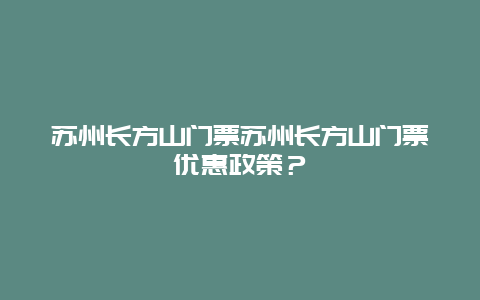 苏州长方山门票苏州长方山门票优惠政策？